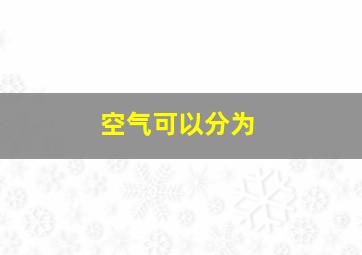 空气可以分为